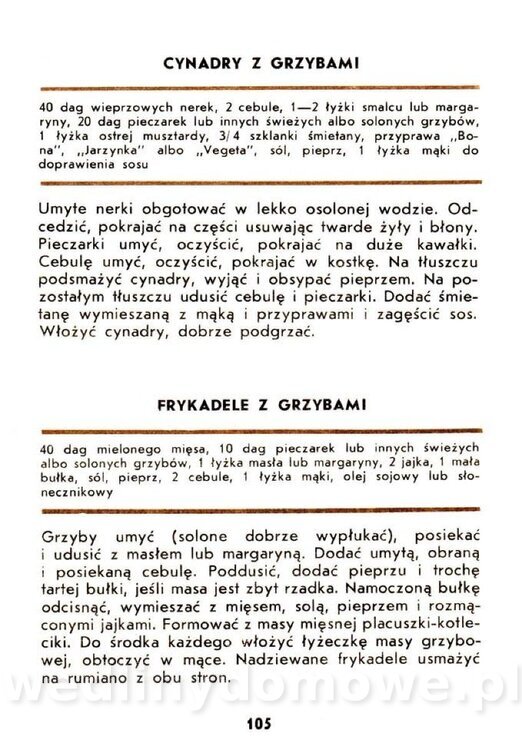 CYNADRY Z GRZYBAMI

40 dag wieprzowych nerek, 2 cebule, 1—2 łyżki smalcu lub margaryny, 20 dag pieczarek lub innych świeżych albo solonych grzybów, 1 łyżka ostrej musztardy, 3/4 szklanki śmietany, przyprawa „Bona", „Jarzynka" albo „Vegeta", sól, pieprz, 1 łyżka mąki do doprawienia sosu

Umyte nerki obgotować w lekko osolonej wodzie. Odcedzić, pokrajać na części usuwając twarde żyły i błony. Pieczarki umyć, oczyścić, pokrajać na duże kawałki. Cebulę umyć, oczyścić, pokrajać w kostkę. Na tłuszczu podsmażyć cynadry, wyjąć i obsypać pieprzem. Na pozostałym tłuszczu udusić cebulę i pieczarki. Dodać śmietanę wymieszaną z mąką i przyprawami i zagęścić sos. Włożyć cynadry, dobrze podgrzać.

FRYKADELE Z GRZYBAMI

40 dag mielonego mięsa, 10 dag pieczarek lub innych świeżych albo solonych grzybów, 1 łyżka masła lub margaryny, 2 jajka, 1 mała bułka, sól, pieprz, 2 cebule, 1 łyżka mąki, olej sojowy lub słonecznikowy

Grzyby umyć (solone dobrze wypłukać), posiekać i udusić z masłem lub margaryną. Dodać umytą, obraną i posiekaną cebulę. Poddusić, dodać pieprzu i trochę tartej bułki, jeśli masa jest zbyt rzadka. Namoczoną bułkę odcisnąć, wymieszać z mięsem, solą, pieprzem i rozmąconymi jajkami. Formować z masy mięsnej placuszki-kotleciki. Do środka każdego włożyć łyżeczkę masy grzybowej, obtoczyć w mące. Nadziewane frykadele usmażyć na rumiano z obu stron.

wedlinydomowe.pl

105